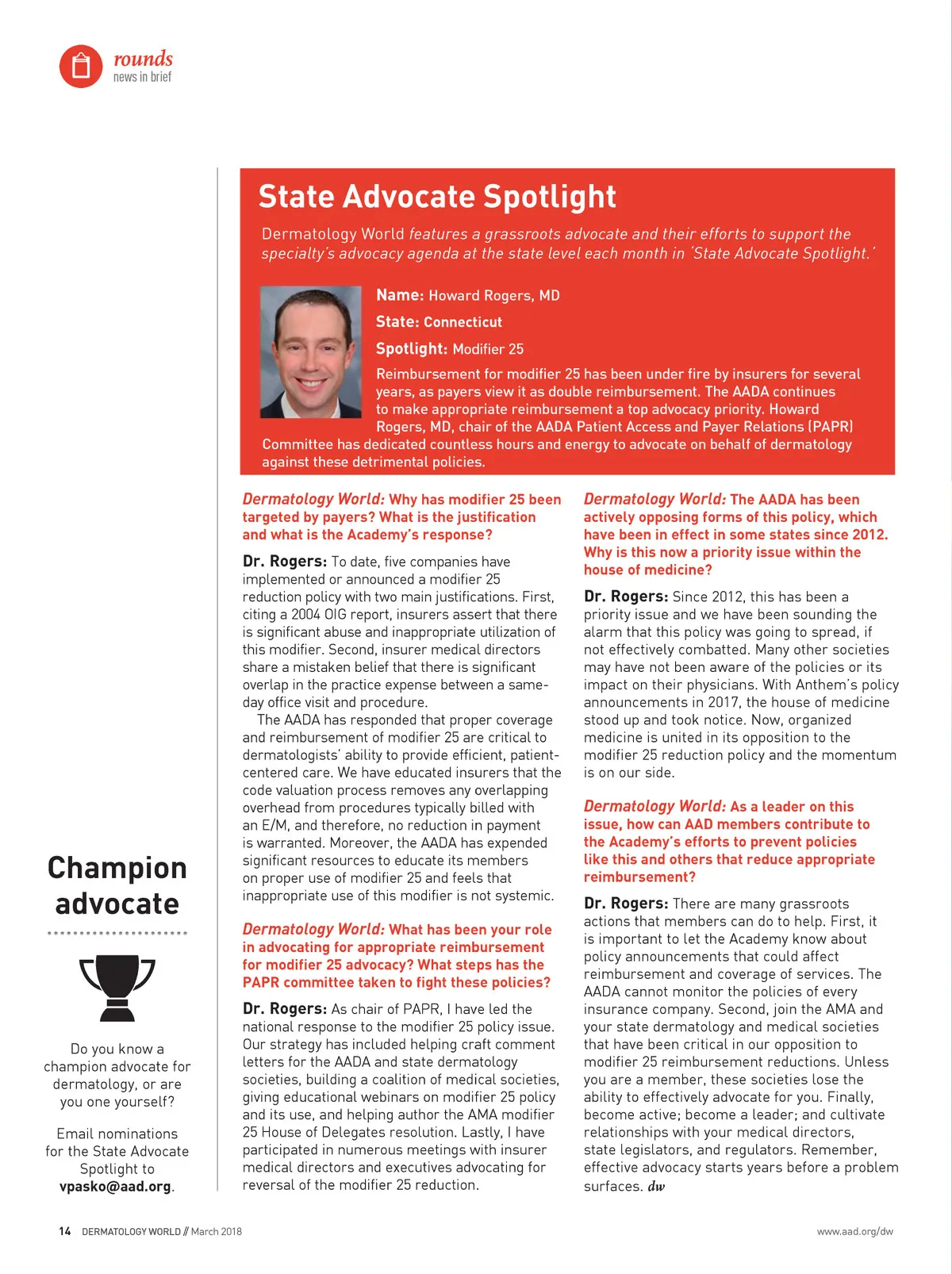 rounds
news in brief

State Advocate Spotlight

Dermatology World features a grassroots advocate and their efforts to support the specialty's advocacy agenda at the state level each month in 'State Advocate Spotlight.'

Name: Howard Rogers, MD

State: Connecticut

Spotlight: Modifier 25

Reimbursement for modifier 25 has been under fire by insurers for several years, as payers view it as double reimbursement. The AADA continues to make appropriate reimbursement a top advocacy priority. Howard Rogers, MD, chair of the AADA Patient Access and Payer Relations (PAPR) Committee has dedicated countless hours and energy to advocate on behalf of dermatology against these detrimental policies.

Dermatology World: Why has modifier 25 been targeted by payers? What is the justification and what is the Academy's response?

Dr. Rogers: To date, five companies have implemented or announced a modifier 25 reduction policy with two main justifications. First, citing a 2004 OIG report, insurers assert that there is significant abuse and inappropriate utilization of this modifier. Second, insurer medical directors share a mistaken belief that there is significant overlap in the practice expense between a same-day office visit and procedure.

The AADA has responded that proper coverage and reimbursement of modifier 25 are critical to dermatologists' ability to provide efficient, patient-centered care. We have educated insurers that the code valuation process removes any overlapping overhead from procedures typically billed with an E/M, and therefore, no reduction in payment is warranted. Moreover, the AADA has expended significant resources to educate its members on proper use of modifier 25 and feels that inappropriate use of this modifier is not systemic.

Dermatology World: What has been your role in advocating for appropriate reimbursement for modifier 25 advocacy? What steps has the PAPR committee taken to fight these policies?

Dr. Rogers: As chair of PAPR, I have led the national response to the modifier 25 policy issue. Our strategy has included helping craft comment letters for the AADA and state dermatology societies, building a coalition of medical societies, giving educational webinars on modifier 25 policy and its use, and helping author the AMA modifier 25 House of Delegates resolution. Lastly, I have participated in numerous meetings with insurer medical directors and executives advocating for reversal of the modifier 25 reduction.

Dermatology World: The AADA has been actively opposing forms of this policy, which have been in effect in some states since 2012. Why is this now a priority issue within the house of medicine?

Dr. Rogers: Since 2012, this has been a priority issue and we have been sounding the alarm that this policy was going to spread, if not effectively combatted. Many other societies may have not been aware of the policies or its impact on their physicians. With Anthem's policy announcements in 2017, the house of medicine stood up and took notice. Now, organized medicine is united in its opposition to the modifier 25 reduction policy and the momentum is on our side.

Dermatology World: As a leader on this issue, how can AAD members contribute to the Academy's efforts to prevent policies like this and others that reduce appropriate reimbursement?

Dr. Rogers: There are many grassroots actions that members can do to help. First, it is important to let the Academy know about policy announcements that could affect reimbursement and coverage of services. The AADA cannot monitor the policies of every insurance company. Second, join the AMA and your state dermatology and medical societies that have been critical in our opposition to modifier 25 reimbursement reductions. Unless you are a member, these societies lose the ability to effectively advocate for you. Finally, become active; become a leader; and cultivate relationships with your medical directors, state legislators, and regulators. Remember, effective advocacy starts years before a problem surfaces. dw

Champion advocate

Do you know a champion advocate for dermatology, or are you one yourself?

Email nominations for the State Advocate Spotlight to vpasko@aad.org.

14 DERMATOLOGY WORLD // March 2018

www.aad.org/dw